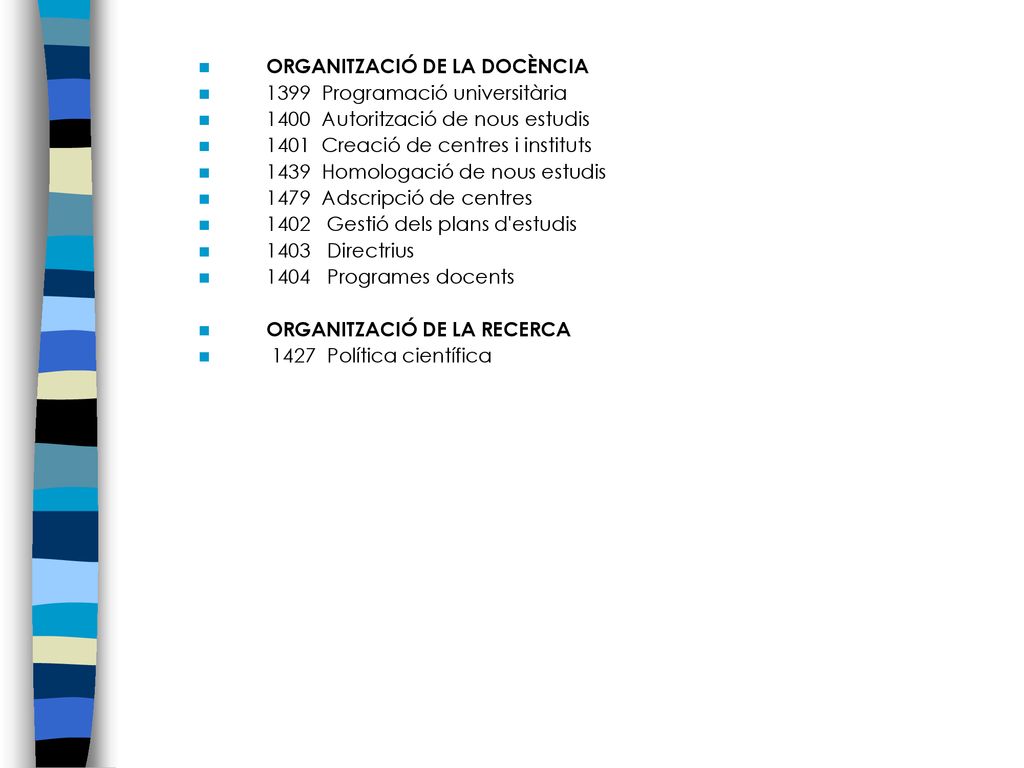 ORGANITZACIÓ DE LA DOCÈNCIA
1399 Programació universitària
1400 Autorització de nous estudis
1401 Creació de centres i instituts
1439 Homologació de nous estudis
1479 Adscripció de centres
1402 Gestió dels plans d'estudis
1403 Directrius
1404 Programes docents

ORGANITZACIÓ DE LA RECERCA
1427 Política científica